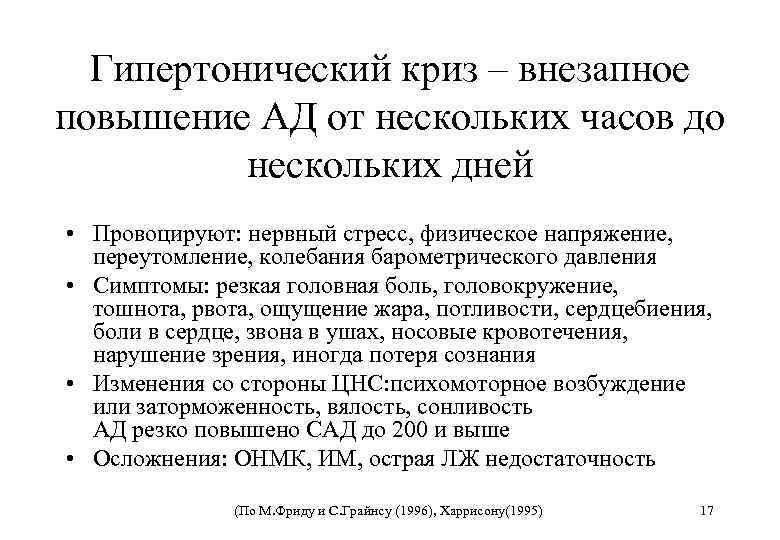 Гипертонический криз – внезапное повышение АД от нескольких часов до нескольких дней

• Провоцируют: нервный стресс, физическое напряжение, переутомление, колебания барометрического давления
• Симптомы: резкая головная боль, головокружение, тошнота, рвота, ощущение жара, потливости, сердцебиения, боли в сердце, звона в ушах, носовые кровотечения, нарушение зрения, иногда потеря сознания
• Изменения со стороны ЦНС:психомоторное возбуждение или заторможенность, вялость, сонливость
АД резко повышено САД до 200 и выше
• Осложнения: ОНМК, ИМ, острая ЛЖ недостаточность

(По М.Фриду и С.Грайнсу (1996), Харрисону(1995)

17